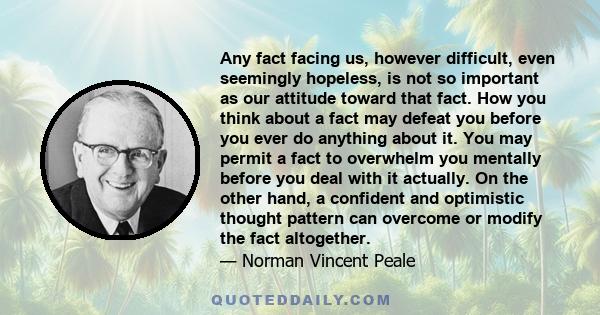 Any fact facing us, however difficult, even seemingly hopeless, is not so important as our attitude toward that fact. How you think about a fact may defeat you before you ever do anything about it. You may permit a fact to overwhelm you mentally before you deal with it actually. On the other hand, a confident and optimistic thought pattern can overcome or modify the fact altogether.

— Norman Vincent Peale

QUOTEDDAILY.COM